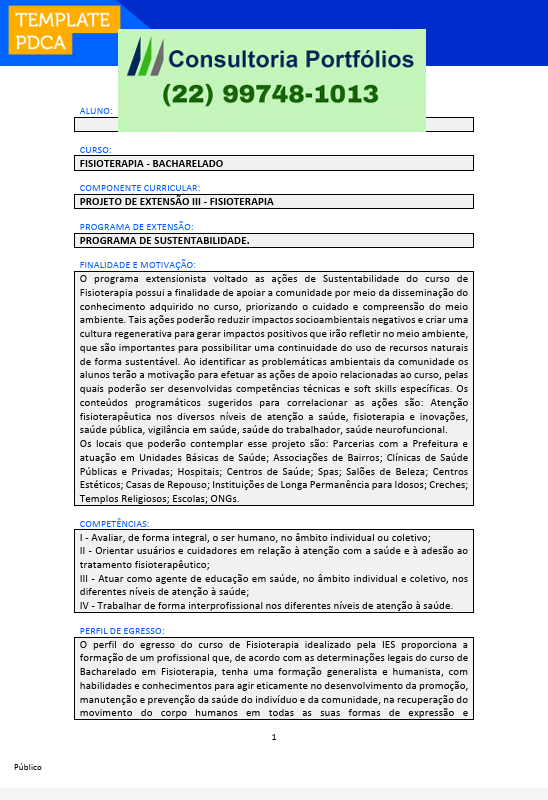 TEMPLATE PDCA

Consultoria Portfólios
(22) 99748-1013

ALUNO:

CURSO:
FISIOTERAPIA - BACHARELADO

COMPONENTE CURRICULAR:
PROJETO DE EXTENSÃO III - FISIOTERAPIA

PROGRAMA DE EXTENSÃO:
PROGRAMA DE SUSTENTABILIDADE.

FINALIDADE E MOTIVAÇÃO:
O programa extensionista voltado as ações de Sustentabilidade do curso de Fisioterapia possui a finalidade de apoiar a comunidade por meio da disseminação do conhecimento adquirido no curso, priorizando o cuidado e compreensão do meio ambiente. Tais ações poderão reduzir impactos socioambientais negativos e criar uma cultura regenerativa para gerar impactos positivos que irão refletir no meio ambiente, que são importantes para possibilitar uma continuidade do uso de recursos naturais de forma sustentável. Ao identificar as problemáticas ambientais da comunidade os alunos terão a motivação para efetuar as ações de apoio relacionadas ao curso, pelas quais poderão ser desenvolvidas competências técnicas e soft skills específicas. Os conteúdos programáticos sugeridos para correlacionar as ações são: Atenção fisioterapêutica nos diversos níveis de atenção a saúde, fisioterapia e inovações, saúde pública, vigilância em saúde, saúde do trabalhador, saúde neurofuncional.
Os locais que poderão contemplar esse projeto são: Parcerias com a Prefeitura e atuação em Unidades Básicas de Saúde; Associações de Bairros; Clínicas de Saúde Públicas e Privadas; Hospitais; Centros de Saúde; Spas; Salões de Beleza; Centros Estéticos; Casas de Repouso; Instituições de Longa Permanência para Idosos; Creches; Templos Religiosos; Escolas; ONGs.

COMPETÊNCIAS:
I - Avaliar, de forma integral, o ser humano, no âmbito individual ou coletivo;
II - Orientar usuários e cuidadores em relação à atenção com a saúde e à adesão ao tratamento fisioterapêutico;
III - Atuar como agente de educação em saúde, no âmbito individual e coletivo, nos diferentes níveis de atenção à saúde;
IV - Trabalhar de forma interprofissional nos diferentes níveis de atenção à saúde.

PERFIL DE EGRESSO:
O perfil do egresso do curso de Fisioterapia idealizado pela IES proporciona a formação de um profissional que, de acordo com as determinações legais do curso de Bacharelado em Fisioterapia, tenha uma formação generalista e humanista, com habilidades e conhecimentos para agir eticamente no desenvolvimento da promoção, manutenção e prevenção da saúde do indivíduo e da comunidade, na recuperação do movimento do corpo humanos em todas as suas formas de expressão e

1

Público